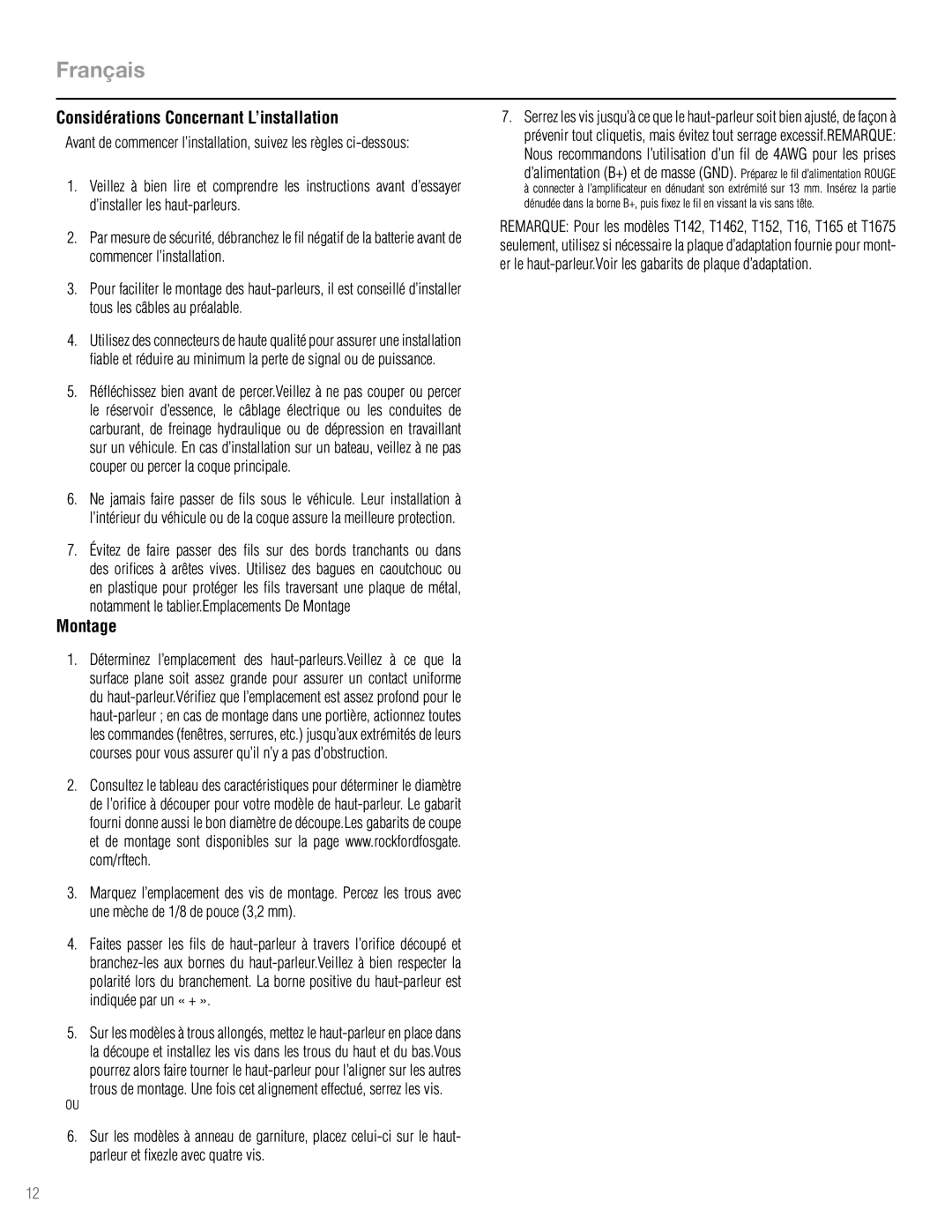 Français

Considérations Concernant L'installation

Avant de commencer l'installation, suivez les règles ci-dessous:

1. Veillez à bien lire et comprendre les instructions avant d'essayer d'installer les haut-parleurs.

2. Par mesure de sécurité, débranchez le fil négatif de la batterie avant de commencer l'installation.

3. Pour faciliter le montage des haut-parleurs, il est conseillé d'installer tous les câbles au préalable.

4. Utilisez des connecteurs de haute qualité pour assurer une installation fiable et réduire au minimum la perte de signal ou de puissance.

5. Réfléchissez bien avant de percer.Veillez à ne pas couper ou percer le réservoir d'essence, le câblage électrique ou les conduites de carburant, de freinage hydraulique ou de dépression en travaillant sur un véhicule. En cas d'installation sur un bateau, veillez à ne pas couper ou percer la coque principale.

6. Ne jamais faire passer de fils sous le véhicule. Leur installation à l'intérieur du véhicule ou de la coque assure la meilleure protection.

7. Évitez de faire passer des fils sur des bords tranchants ou dans des orifices à arêtes vives. Utilisez des bagues en caoutchouc ou en plastique pour protéger les fils traversant une plaque de métal, notamment le tablier.Emplacements De Montage

Montage

1. Déterminez l'emplacement des haut-parleurs.Veillez à ce que la surface plane soit assez grande pour assurer un contact uniforme du haut-parleur.Vérifiez que l'emplacement est assez profond pour le haut-parleur ; en cas de montage dans une portière, actionnez toutes les commandes (fenêtres, serrures, etc.) jusqu'aux extrémités de leurs courses pour vous assurer qu'il n'y a pas d'obstruction.

2. Consultez le tableau des caractéristiques pour déterminer le diamètre de l'orifice à découper pour votre modèle de haut-parleur. Le gabarit fourni donne aussi le bon diamètre de découpe.Les gabarits de coupe et de montage sont disponibles sur la page www.rockfordfosgate.com/rftech.

3. Marquez l'emplacement des vis de montage. Percez les trous avec une mèche de 1/8 de pouce (3,2 mm).

4. Faites passer les fils de haut-parleur à travers l'orifice découpé et branchez-les aux bornes du haut-parleur.Veillez à bien respecter la polarité lors du branchement. La borne positive du haut-parleur est indiquée par un « + ».

5. Sur les modèles à trous allongés, mettez le haut-parleur en place dans la découpe et installez les vis dans les trous du haut et du bas.Vous pourrez alors faire tourner le haut-parleur pour l'aligner sur les autres trous de montage. Une fois cet alignement effectué, serrez les vis.

OU

6. Sur les modèles à anneau de garniture, placez celui-ci sur le haut-parleur et fixezle avec quatre vis.

7. Serrez les vis jusqu'à ce que le haut-parleur soit bien ajusté, de façon à prévenir tout cliquetis, mais évitez tout serrage excessif.REMARQUE: Nous recommandons l'utilisation d'un fil de 4AWG pour les prises d'alimentation (B+) et de masse (GND). Préparez le fil d'alimentation ROUGE à connecter à l'amplificateur en dénudant son extrémité sur 13 mm. Insérez la partie dénudée dans la borne B+, puis fixez le fil en vissant la vis sans tête.

REMARQUE: Pour les modèles T142, T1462, T152, T16, T165 et T1675 seulement, utilisez si nécessaire la plaque d'adaptation fournie pour monter le haut-parleur.Voir les gabarits de plaque d'adaptation.

12